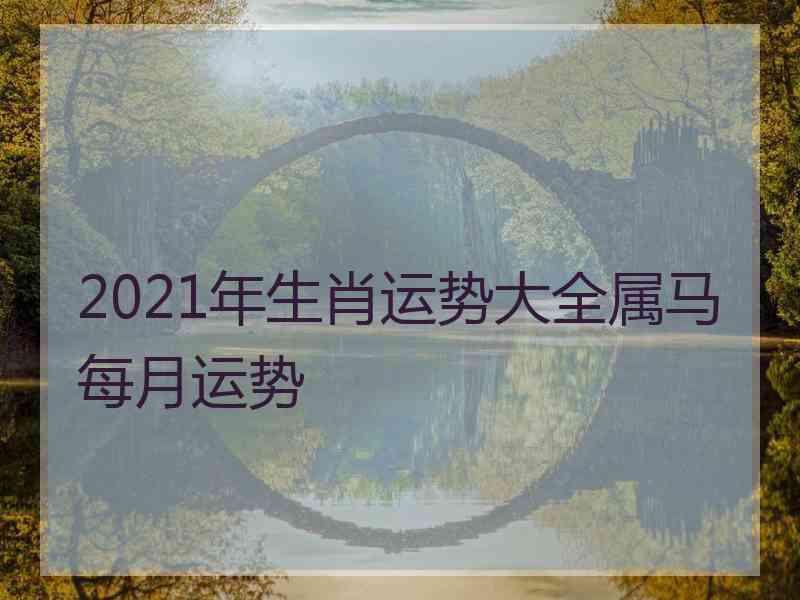 2021年生肖运势大全属马每月运势